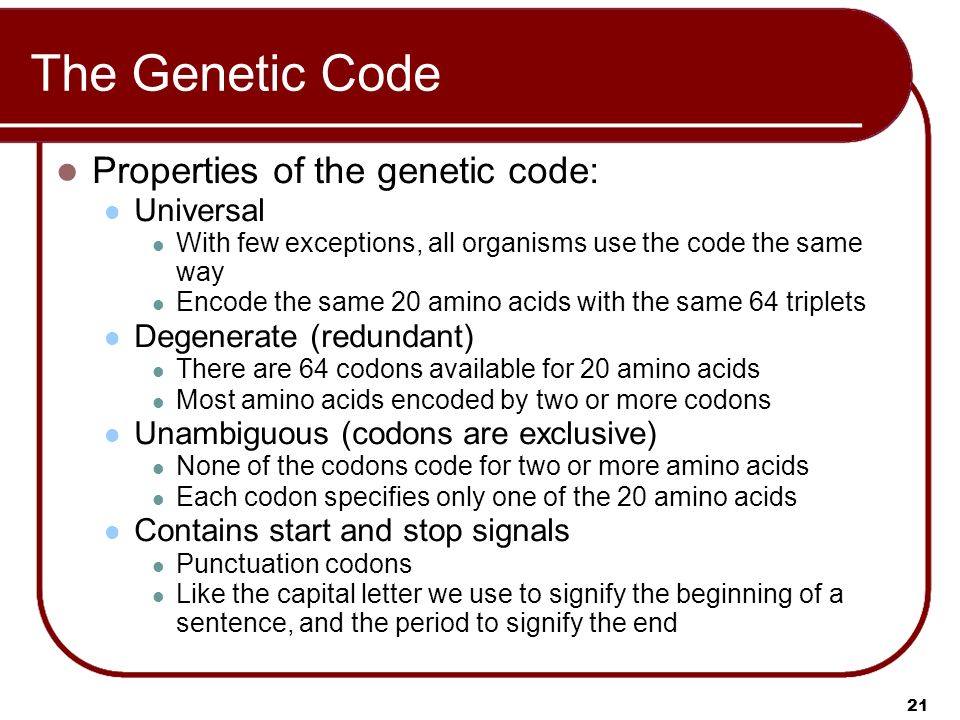 The Genetic Code

- Properties of the genetic code:
  - Universal
    - With few exceptions, all organisms use the code the same way
    - Encode the same 20 amino acids with the same 64 triplets
  - Degenerate (redundant)
    - There are 64 codons available for 20 amino acids
    - Most amino acids encoded by two or more codons
  - Unambiguous (codons are exclusive)
    - None of the codons code for two or more amino acids
    - Each codon specifies only one of the 20 amino acids
  - Contains start and stop signals
    - Punctuation codons
    - Like the capital letter we use to signify the beginning of a sentence, and the period to signify the end

21